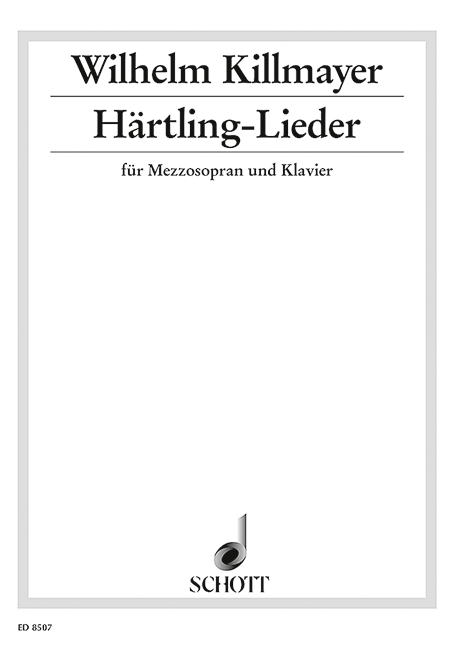 Wilhelm Killmayer

Härtling-Lieder

für Mezzosopran und Klavier

SCHOTT

ED 8507